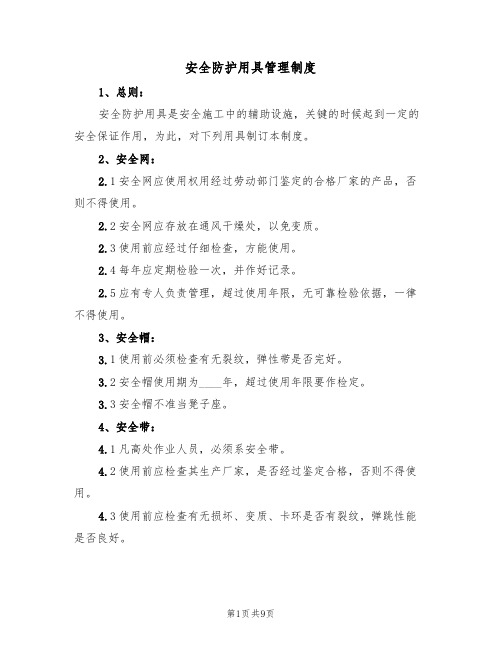 安全防护用具管理制度

1、总则：

安全防护用具是安全施工中的辅助设施，关键的时候起到一定的安全保证作用，为此，对下列用具制订本制度。

2、安全网：

2.1安全网应使用权用经过劳动部门鉴定的合格厂家的产品，否则不得使用。

2.2安全网应存放在通风干燥处，以免变质。

2.3使用前应经过仔细检查，方能使用。

2.4每年应定期检验一次，并作好记录。

2.5应有专人负责管理，超过使用年限，无可靠检验依据，一律不得使用。

3、安全帽：

3.1使用前必须检查有无裂纹，弹性带是否完好。

3.2安全帽使用期为____年，超过使用年限要作检定。

3.3安全帽不准当凳子座。

4、安全带：

4.1凡高处作业人员，必须系安全带。

4.2使用前应检查其生产厂家，是否经过鉴定合格，否则不得使用。

4.3使用前应检查有无损坏、变质、卡环是否有裂纹，弹跳性能是否良好。

第1页共9页